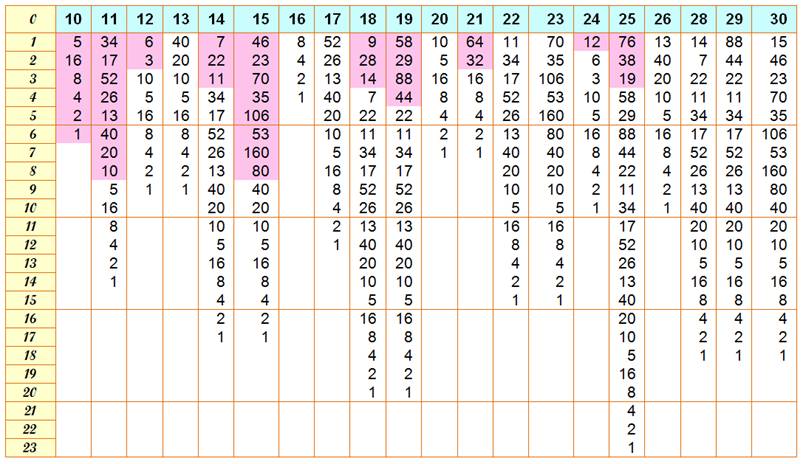 | 0 | 10 | 11 | 12 | 13 | 14 | 15 | 16 | 17 | 18 | 19 | 20 | 21 | 22 | 23 | 24 | 25 | 26 | 28 | 29 | 30 |
|---|---|---|---|---|---|---|---|---|---|---|---|---|---|---|---|---|---|---|---|---|
| 1 | 5 | 34 | 6 | 40 | 7 | 46 | 8 | 52 | 9 | 58 | 10 | 64 | 11 | 70 | 12 | 76 | 13 | 14 | 88 | 15 |
| 2 | 16 | 17 | 3 | 20 | 22 | 23 | 4 | 26 | 28 | 29 | 5 | 32 | 34 | 35 | 6 | 38 | 40 | 7 | 44 | 46 |
| 3 | 8 | 52 | 10 | 10 | 11 | 70 | 2 | 13 | 14 | 88 | 16 | 16 | 17 | 106 | 3 | 19 | 20 | 22 | 22 | 23 |
| 4 | 4 | 26 | 5 | 5 | 34 | 35 | 1 | 40 | 7 | 44 | 8 | 8 | 52 | 53 | 10 | 58 | 10 | 11 | 11 | 70 |
| 5 | 2 | 13 | 16 | 16 | 17 | 106 | | 20 | 22 | 22 | 4 | 4 | 26 | 160 | 5 | 29 | 5 | 34 | 34 | 35 |
| 6 | 1 | 40 | 8 | 8 | 52 | 53 | | 10 | 11 | 11 | 2 | 2 | 13 | 80 | 16 | 88 | 16 | 17 | 17 | 106 |
| 7 | | 20 | 4 | 4 | 26 | 160 | | 5 | 34 | 34 | 1 | 1 | 40 | 40 | 8 | 44 | 8 | 52 | 52 | 53 |
| 8 | | 10 | 2 | 2 | 13 | 80 | | 16 | 17 | 17 | | | 20 | 20 | 4 | 22 | 4 | 26 | 26 | 160 |
| 9 | | 5 | 1 | 1 | 40 | 40 | | 8 | 52 | 52 | | | 10 | 10 | 2 | 11 | 2 | 13 | 13 | 80 |
| 10 | | 16 | | | 20 | 20 | | 4 | 26 | 26 | | | 5 | 5 | 1 | 34 | 1 | 40 | 40 | 40 |
| 11 | | 8 | | | 10 | 10 | | 2 | 13 | 13 | | | 16 | 16 | | 17 | | 20 | 20 | 20 |
| 12 | | 4 | | | 5 | 5 | | 1 | 40 | 40 | | | 8 | 8 | | 52 | | 10 | 10 | 10 |
| 13 | | 2 | | | 16 | 16 | | | 20 | 20 | | | 4 | 4 | | 26 | | 5 | 5 | 5 |
| 14 | | 1 | | | 8 | 8 | | | 10 | 10 | | | 2 | 2 | | 13 | | 16 | 16 | 16 |
| 15 | | | | | 4 | 4 | | | 5 | 5 | | | 1 | 1 | | 40 | | 8 | 8 | 8 |
| 16 | | | | | 2 | 2 | | | 16 | 16 | | | | | | 20 | | 4 | 4 | 4 |
| 17 | | | | | 1 | 1 | | | 8 | 8 | | | | | | 10 | | 2 | 2 | 2 |
| 18 | | | | | | | | | 4 | 4 | | | | | | 5 | | 1 | 1 | 1 |
| 19 | | | | | | | | | 2 | 2 | | | | | | 16 | | | | |
| 20 | | | | | | | | | 1 | 1 | | | | | | 8 | | | | |
| 21 | | | | | | | | | | | | | | | | 4 | | | | |
| 22 | | | | | | | | | | | | | | | | 2 | | | | |
| 23 | | | | | | | | | | | | | | | | 1 | | | | |